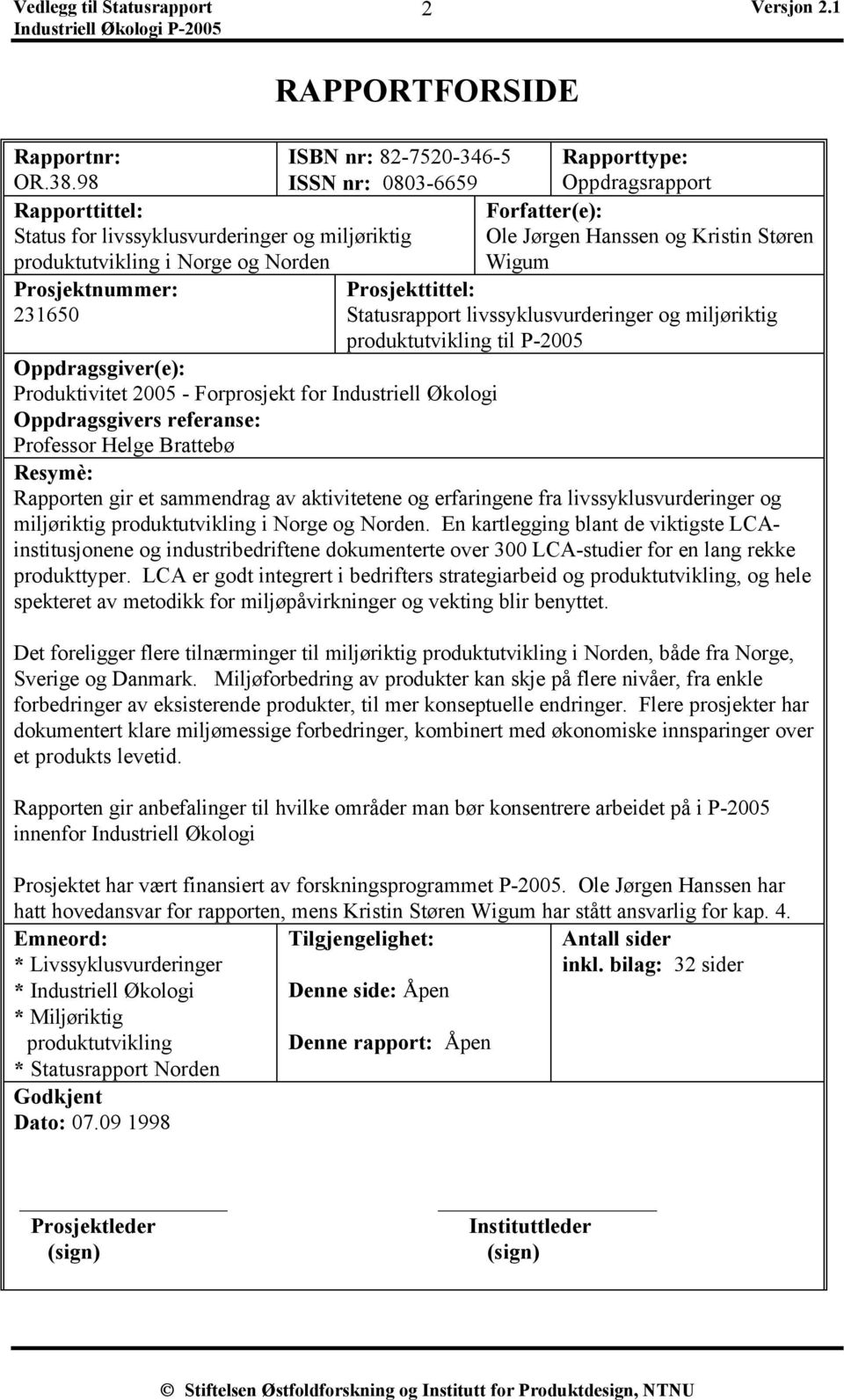 Vedlegg til Statusrapport
Industriell Økologi P-2005

2

Versjon 2.1

RAPPORTFORSIDE

Rapportnr:
OR.38.98

ISBN nr: 82-7520-346-5
ISSN nr: 0803-6659

Rapporttype:
Oppdragsrapport

Rapporttittel:
Status for livssyklusvurderinger og miljøriktig produktutvikling i Norge og Norden

Forfatter(e):
Ole Jørgen Hanssen og Kristin Støren Wigum

Prosjektnummer:
231650

Prosjekttittel:
Statusrapport livssyklusvurderinger og miljøriktig produktutvikling til P-2005

Oppdragsgiver(e):
Produktivitet 2005 - Forprosjekt for Industriell Økologi
Oppdragsgivers referanse:
Professor Helge Brattebø

Resymè:
Rapporten gir et sammendrag av aktivitetene og erfaringene fra livssyklusvurderinger og miljøriktig produktutvikling i Norge og Norden. En kartlegging blant de viktigste LCA-institusjonene og industribedriftene dokumenterte over 300 LCA-studier for en lang rekke produkttyper. LCA er godt integrert i bedrifters strategiarbeid og produktutvikling, og hele spekteret av metodikk for miljøpåvirkninger og vekting blir benyttet.

Det foreligger flere tilnærminger til miljøriktig produktutvikling i Norden, både fra Norge, Sverige og Danmark. Miljøforbedring av produkter kan skje på flere nivåer, fra enkle forbedringer av eksisterende produkter, til mer konseptuelle endringer. Flere prosjekter har dokumentert klare miljømessige forbedringer, kombinert med økonomiske innsparinger over et produkts levetid.

Rapporten gir anbefalinger til hvilke områder man bør konsentrere arbeidet på i P-2005 innenfor Industriell Økologi

Prosjektet har vært finansiert av forskningsprogrammet P-2005. Ole Jørgen Hanssen har hatt hovedansvar for rapporten, mens Kristin Støren Wigum har stått ansvarlig for kap. 4.

Emneord:
* Livssyklusvurderinger
* Industriell Økologi
* Miljøriktig produktutvikling
* Statusrapport Norden

Tilgjengelighet:
Denne side: Åpen
Denne rapport: Åpen

Antall sider inkl. bilag: 32 sider

Godkjent
Dato: 07.09 1998

Prosjektleder
(sign)

Instituttleder
(sign)

© Stiftelsen Østfoldforskning og Institutt for Produktdesign, NTNU